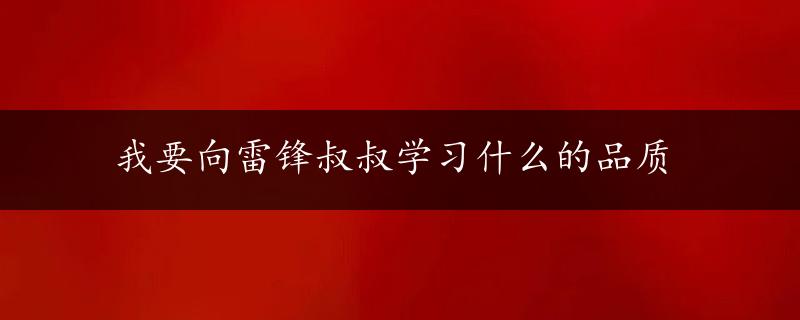 我要向雷锋叔叔学习什么的品质